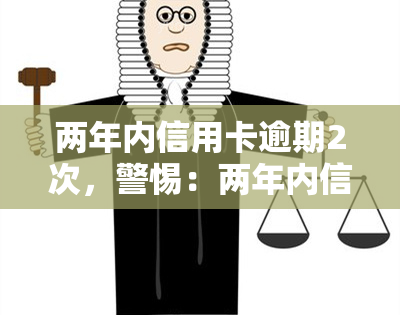 两年内信用卡逾期2次，警惕：两年内信